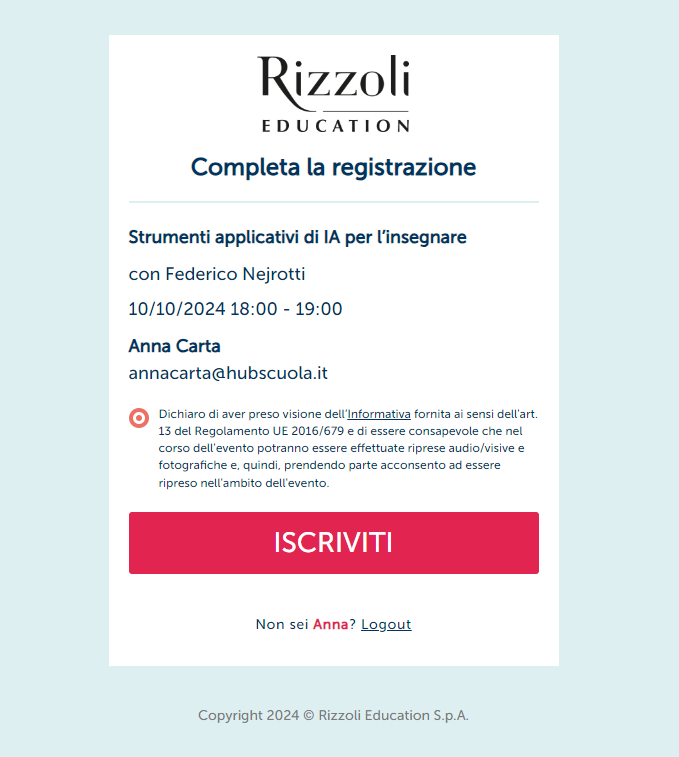 Rizzoli
EDUCATION

Completa la registrazione

Strumenti applicativi di IA per l'insegnare

con Federico Nejrotti

10/10/2024 18:00 - 19:00

Anna Carta

annacarta@hubscuola.it

Dichiaro di aver preso visione dell'Informativa fornita ai sensi dell'art. 13 del Regolamento UE 2016/679 e di essere consapevole che nel corso dell'evento potranno essere effettuate riprese audio/visive e fotografiche e, quindi, prendendo parte acconsento ad essere ripreso nell'ambito dell'evento.

ISCRIVITI

Non sei Anna? Logout

Copyright 2024 © Rizzoli Education S.p.A.